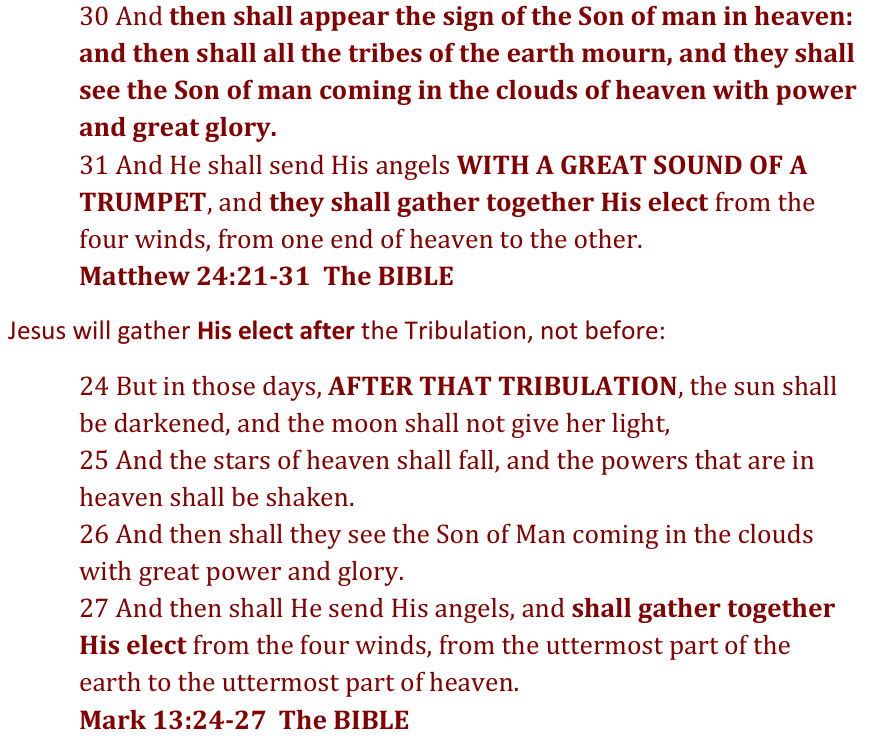 30 And then shall appear the sign of the Son of man in heaven: and then shall all the tribes of the earth mourn, and they shall see the Son of man coming in the clouds of heaven with power and great glory.
31 And He shall send His angels WITH A GREAT SOUND OF A TRUMPET, and they shall gather together His elect from the four winds, from one end of heaven to the other.
Matthew 24:21-31 The BIBLE

Jesus will gather His elect after the Tribulation, not before:

24 But in those days, AFTER THAT TRIBULATION, the sun shall be darkened, and the moon shall not give her light,
25 And the stars of heaven shall fall, and the powers that are in heaven shall be shaken.
26 And then shall they see the Son of Man coming in the clouds with great power and glory.
27 And then shall He send His angels, and shall gather together His elect from the four winds, from the uttermost part of the earth to the uttermost part of heaven.
Mark 13:24-27 The BIBLE